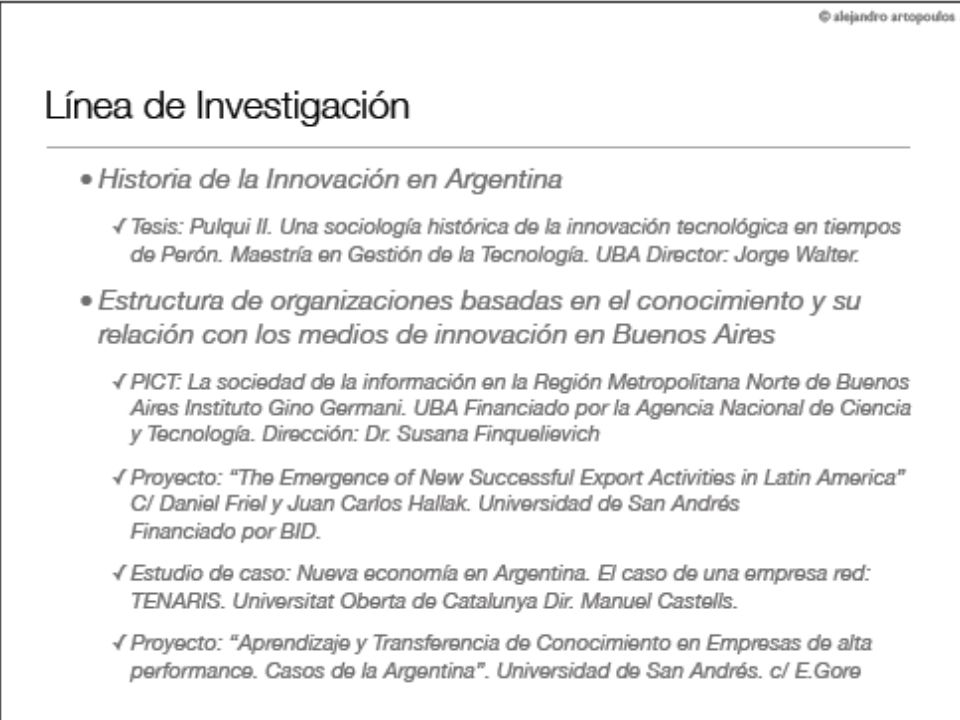 © alejandro artopoulos

Línea de Investigación

• Historia de la Innovación en Argentina

✓ Tesis: Pulqui II. Una sociología histórica de la innovación tecnológica en tiempos de Perón. Maestría en Gestión de la Tecnología. UBA Director: Jorge Walter.

• Estructura de organizaciones basadas en el conocimiento y su relación con los medios de innovación en Buenos Aires

✓ PICT: La sociedad de la información en la Región Metropolitana Norte de Buenos Aires Instituto Gino Germani. UBA Financiado por la Agencia Nacional de Ciencia y Tecnología. Dirección: Dr. Susana Finquelievich

✓ Proyecto: "The Emergence of New Successful Export Activities in Latin America" C/ Daniel Friel y Juan Carlos Hallak. Universidad de San Andrés Financiado por BID.

✓ Estudio de caso: Nueva economía en Argentina. El caso de una empresa red: TENARIS. Universitat Oberta de Catalunya Dir. Manuel Castells.

✓ Proyecto: "Aprendizaje y Transferencia de Conocimiento en Empresas de alta performance. Casos de la Argentina". Universidad de San Andrés. c/ E.Gore